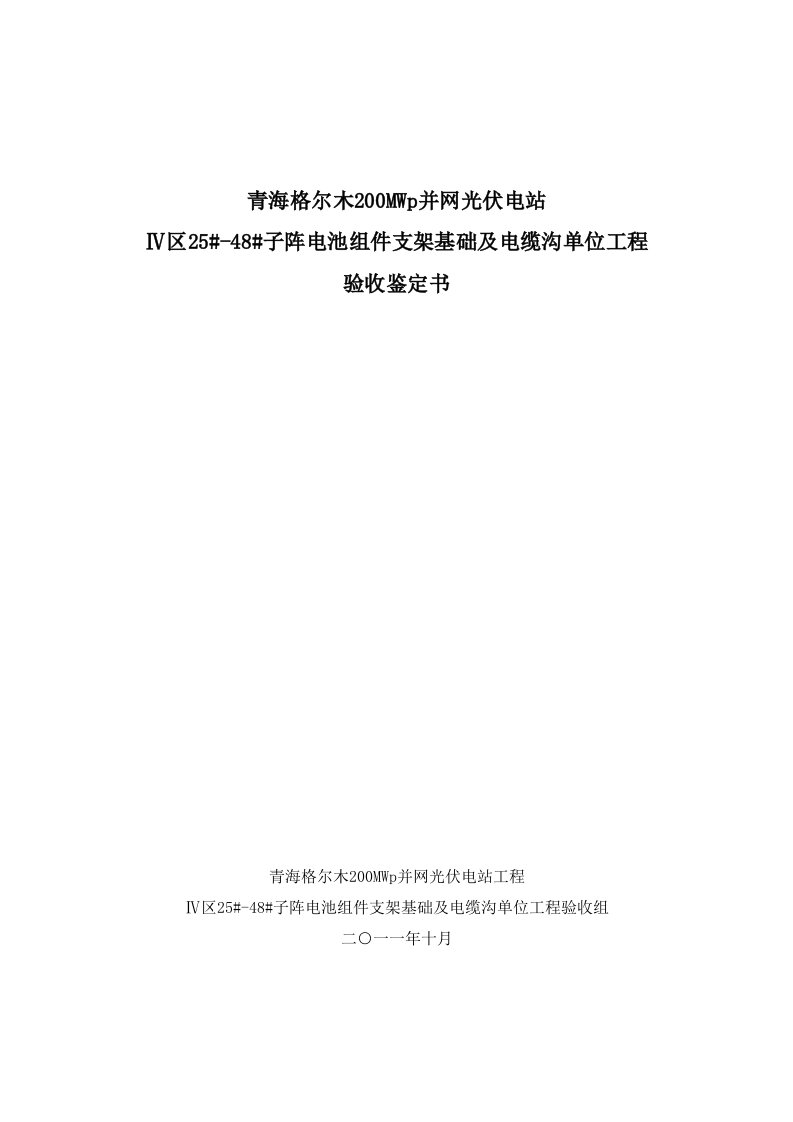 青海格尔木200MWp并网光伏电站
Ⅳ区25#-48#子阵电池组件支架基础及电缆沟单位工程
验收鉴定书

青海格尔木200MWp并网光伏电站工程
Ⅳ区25#-48#子阵电池组件支架基础及电缆沟单位工程验收组
二〇一一年十月